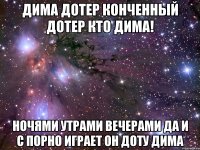 ДИМА ДОТЕР КОНЧЕННЫЙ ДОТЕР КТО ДИМА!

НОЧЯМИ УТРАМИ ВЕЧЕРАМИ ДА И С ПОРНО ИГРАЕТ ОН ДОТУ ДИМА